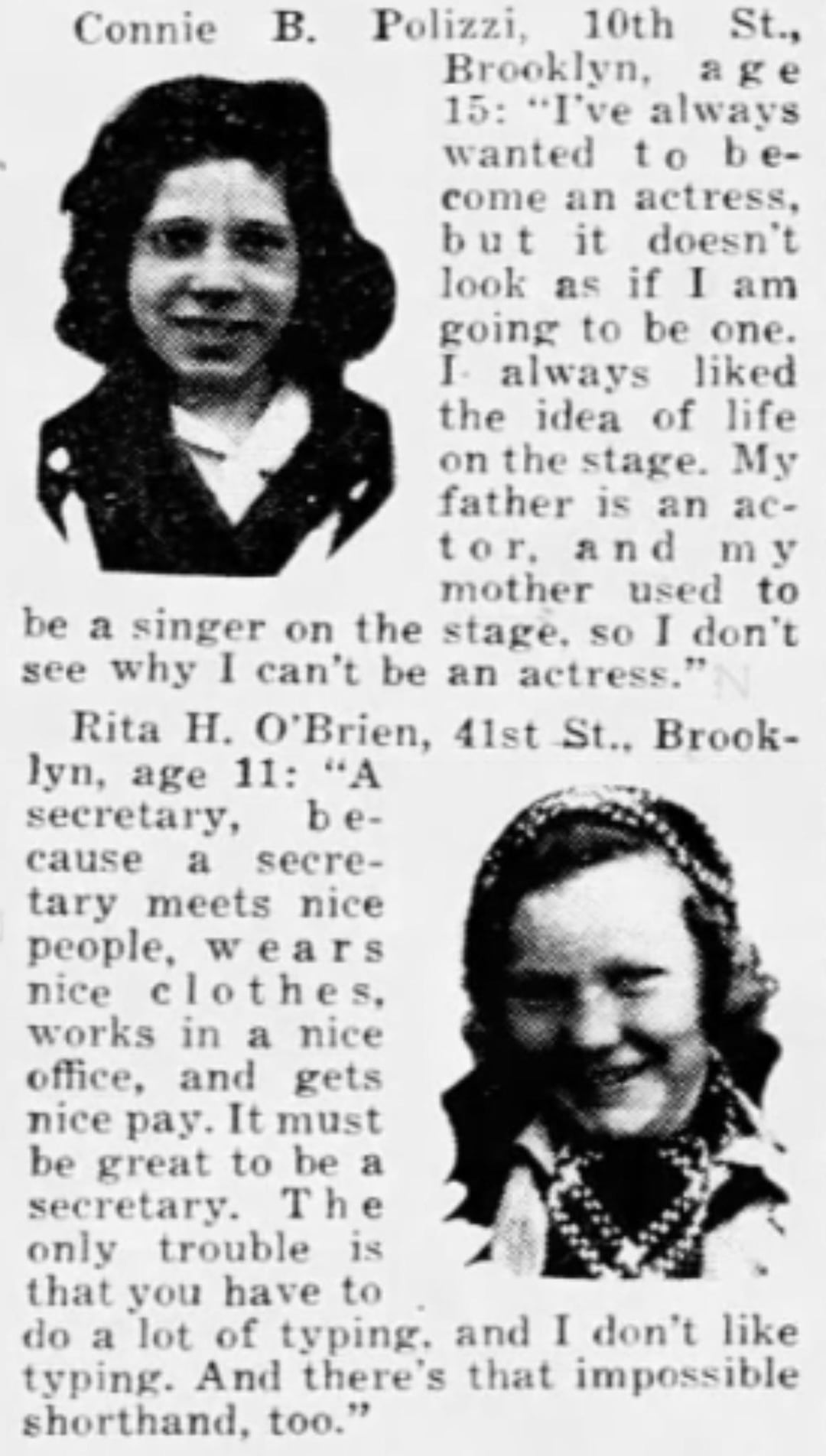 Connie B. Polizzi, 10th St., Brooklyn, age 15: "I've always wanted to become an actress, but it doesn't look as if I am going to be one. I always liked the idea of life on the stage. My father is an actor, and my mother used to be a singer on the stage, so I don't see why I can't be an actress."

Rita H. O'Brien, 41st St., Brooklyn, age 11: "A secretary, because a secretary meets nice people, wears nice clothes, works in a nice office, and gets nice pay. It must be great to be a secretary. The only trouble is that you have to do a lot of typing, and I don't like typing. And there's that impossible shorthand, too."